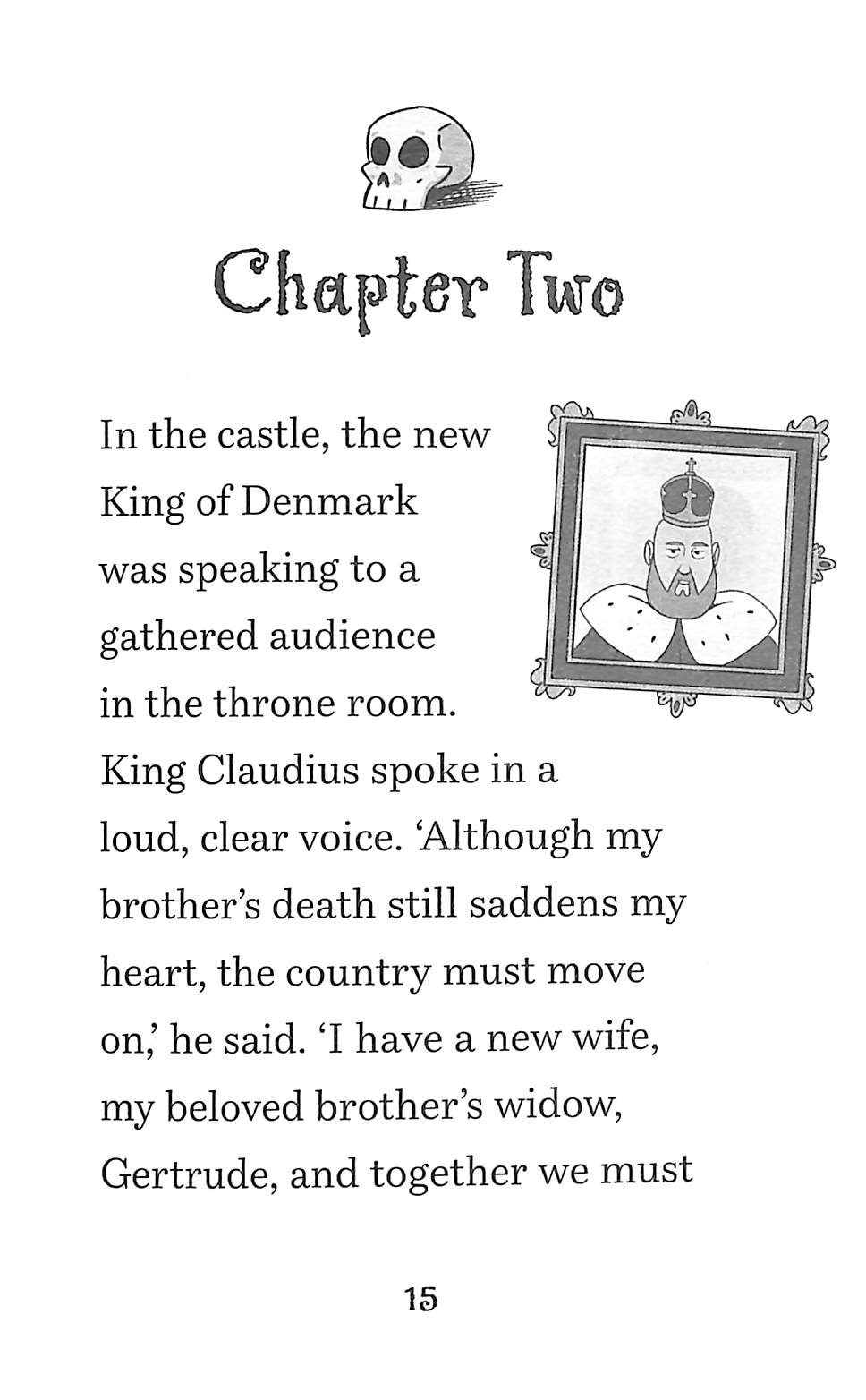 Chapter Two

In the castle, the new King of Denmark was speaking to a gathered audience in the throne room. King Claudius spoke in a loud, clear voice. 'Although my brother's death still saddens my heart, the country must move on,' he said. 'I have a new wife, my beloved brother's widow, Gertrude, and together we must

15